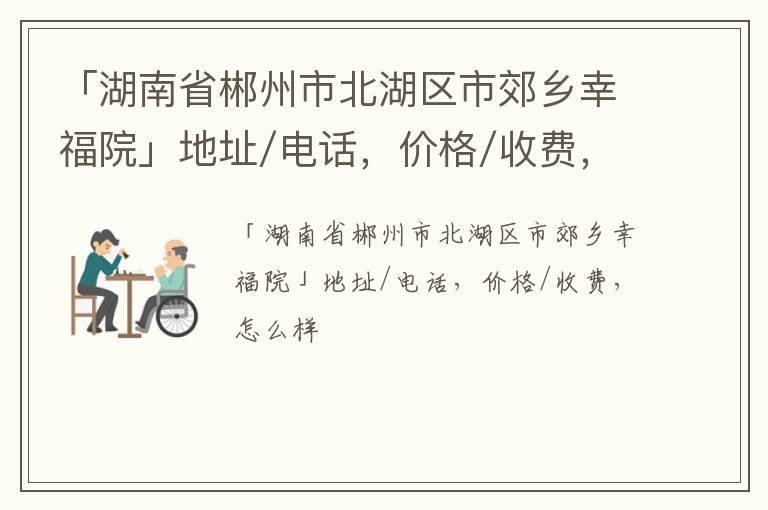 「湖南省郴州市北湖区市郊乡幸福院」地址/电话，价格/收费，

「湖南省郴州市北湖区市郊乡幸福院」地址/电话，价格/收费，怎么样